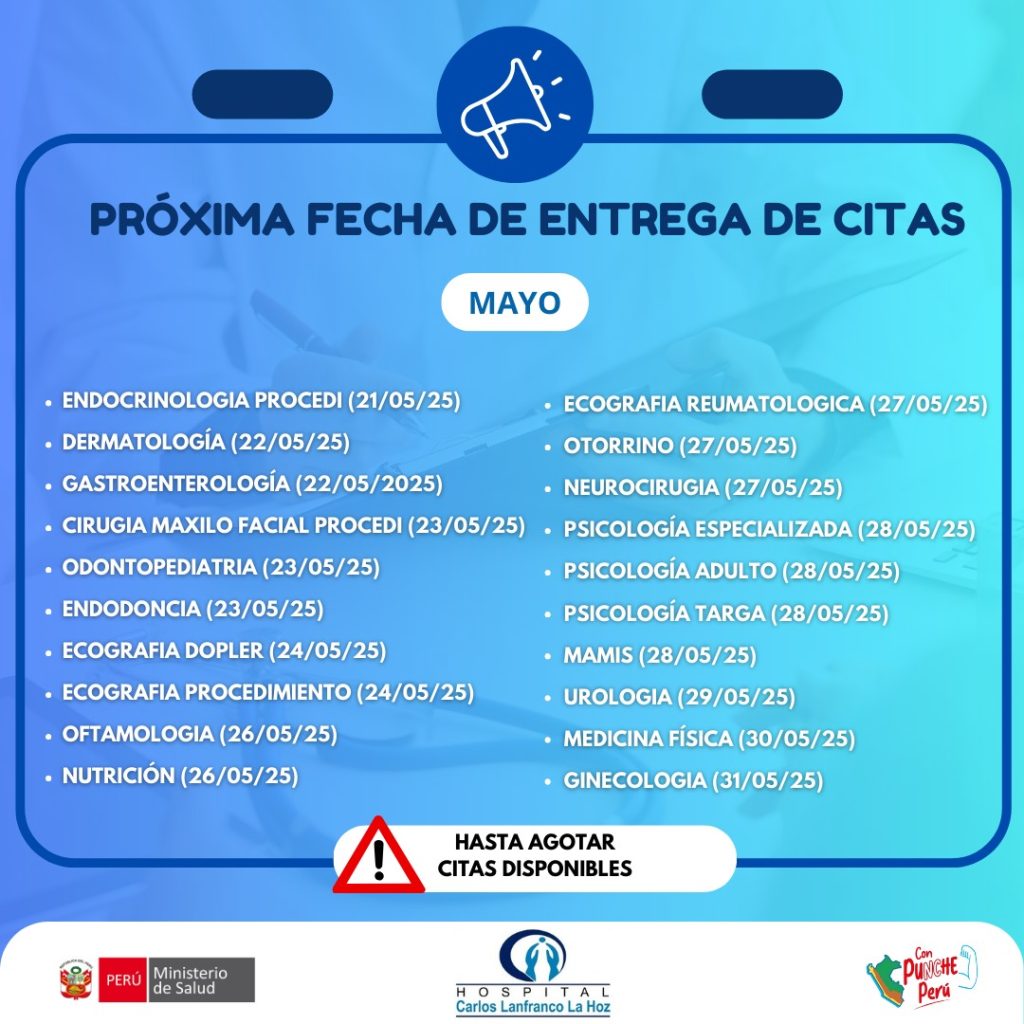 PRÓXIMA FECHA DE ENTREGA DE CITAS

MAYO

- ENDOCRINOLOGIA PROCEDI (21/05/25)
- DERMATOLOGÍA (22/05/25)
- GASTROENTEROLOGÍA (22/05/2025)
- CIRUGIA MAXILO FACIAL PROCEDI (23/05/25)
- ODONTOPEDIATRIA (23/05/25)
- ENDODONCIA (23/05/25)
- ECOGRAFIA DOPLER (24/05/25)
- ECOGRAFIA PROCEDIMIENTO (24/05/25)
- OFTAMOLOGIA (26/05/25)
- NUTRICIÓN (26/05/25)

- ECOGRAFIA REUMATOLOGICA (27/05/25)
- OTORRINO (27/05/25)
- NEUROCIRUGIA (27/05/25)
- PSICOLOGÍA ESPECIALIZADA (28/05/25)
- PSICOLOGÍA ADULTO (28/05/25)
- PSICOLOGÍA TARGA (28/05/25)
- MAMIS (28/05/25)
- UROLOGIA (29/05/25)
- MEDICINA FÍSICA (30/05/25)
- GINECOLOGIA (31/05/25)

HASTA AGOTAR CITAS DISPONIBLES

PERÚ Ministerio de Salud

HOSPITAL Carlos Lanfranco La Hoz

Con PUNCHE Perú